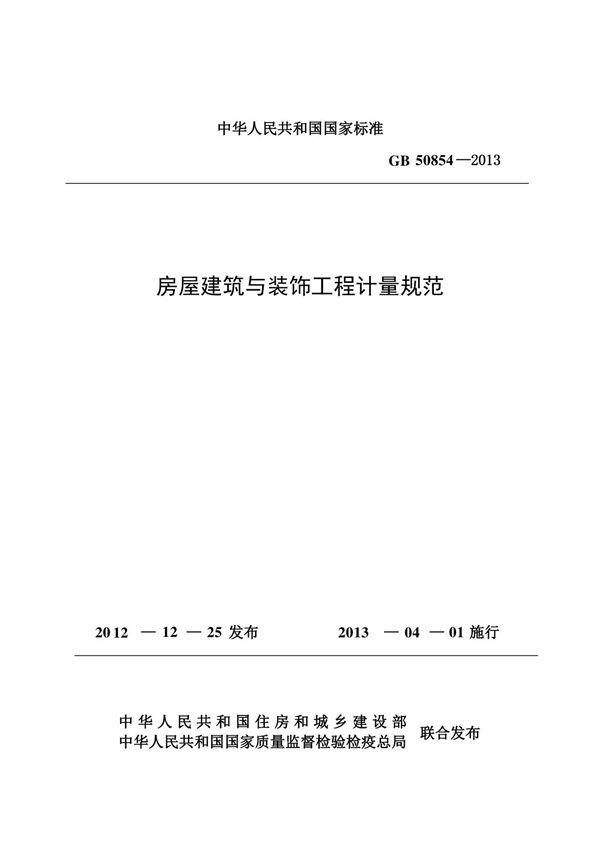 中华人民共和国国家标准

GB 50854—2013

房屋建筑与装饰工程计量规范

2012 — 12 — 25 发布

2013 — 04 — 01 施行

中华人民共和国住房和城乡建设部
中华人民共和国国家质量监督检验检疫总局
联合发布